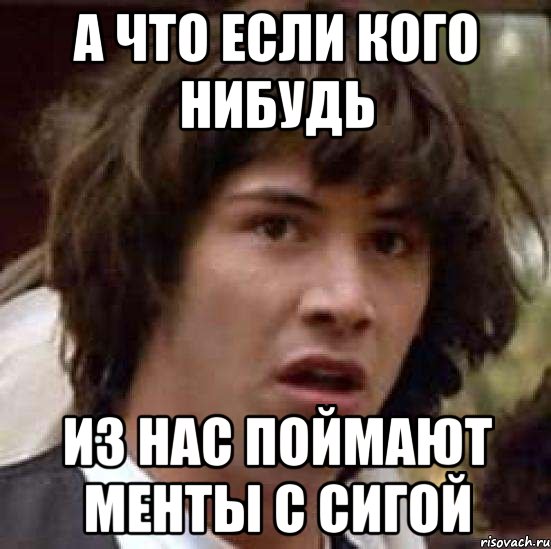 А ЧТО ЕСЛИ КОГО НИБУДЬ

ИЗ НАС ПОЙМАЮТ МЕНТЫ С СИГОЙ

risovach.ru